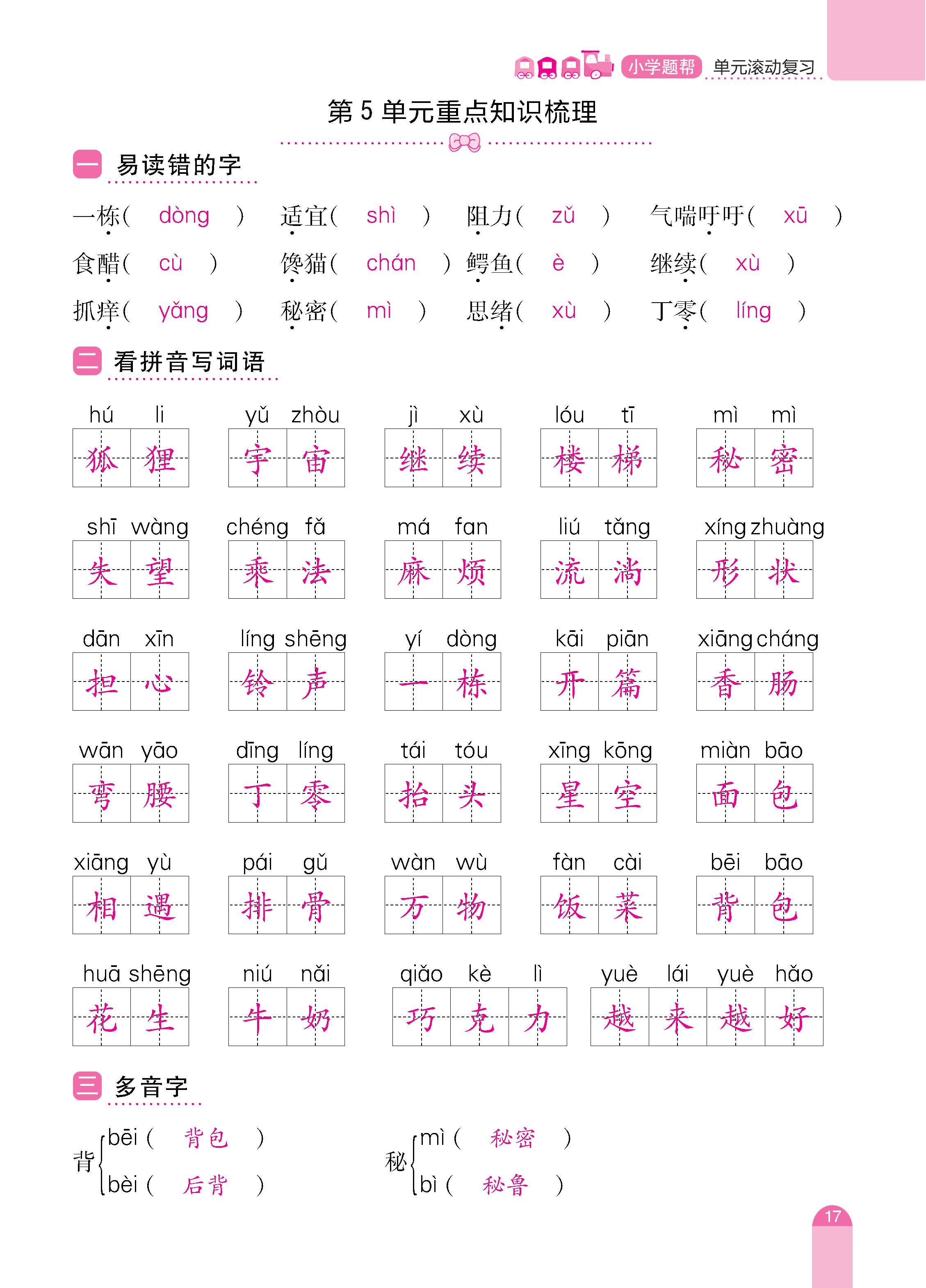 小学题帮 单元滚动复习

第 5 单元重点知识梳理

一 易读错的字

一栋( dòng ) 适宜( shì ) 阻力( zǔ ) 气喘吁吁( xū )
食醋( cù ) 馋猫( chán ) 鳄鱼( è ) 继续( xù )
抓痒( yǎng ) 秘密( mì ) 思绪( xù ) 丁零( líng )

二 看拼音写词语

hú li 狐狸 yǔ zhòu 宇宙 jì xù 继续 lóu tī 楼梯 mì mì 秘密

shī wàng 失望 chéng fǎ 乘法 má fan 麻烦 liú tǎng 流淌 xíng zhuàng 形状

dān xīn 担心 líng shēng 铃声 yí dòng 一栋 kāi piān 开篇 xiāng cháng 香肠

wān yāo 弯腰 dīng líng 丁零 tái tóu 抬头 xīng kōng 星空 miàn bāo 面包

xiāng yù 相遇 pái gǔ 排骨 wàn wù 万物 fàn cài 饭菜 bēi bāo 背包

huā shēng 花生 niú nǎi 牛奶 qiǎo kè lì 巧克力 yuè lái yuè hǎo 越来越好

三 多音字

背 bēi ( 背包 ) bèi ( 后背 )

秘 mì ( 秘密 ) bì ( 秘鲁 )

17